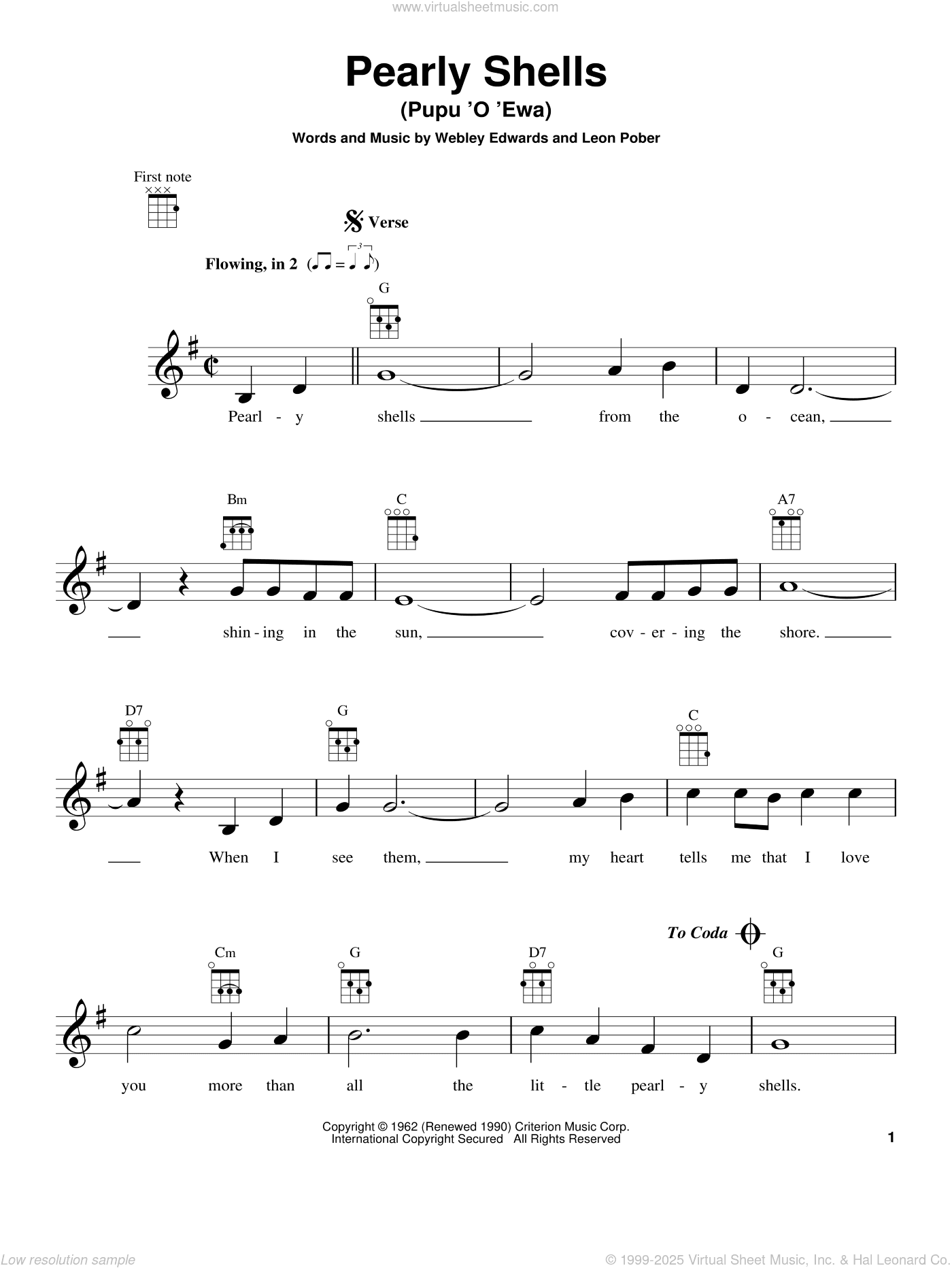 www.virtualsheetmusic.com

Pearly Shells
(Pupu 'O 'Ewa)

Words and Music by Webley Edwards and Leon Pober

First note

Verse

Flowing, in 2

G

Pearl - y shells from the o - cean,

Bm C A7

shin - ing in the sun, cov - er - ing the shore.

D7 G C

When I see them, my heart tells me that I love

To Coda

Cm G D7 G

you more than all the lit - tle pearl - y shells.

Copyright © 1962 (Renewed 1990) Criterion Music Corp.
International Copyright Secured All Rights Reserved

1

Low resolution sample

© 1999-2025 Virtual Sheet Music, Inc. & Hal Leonard Co.